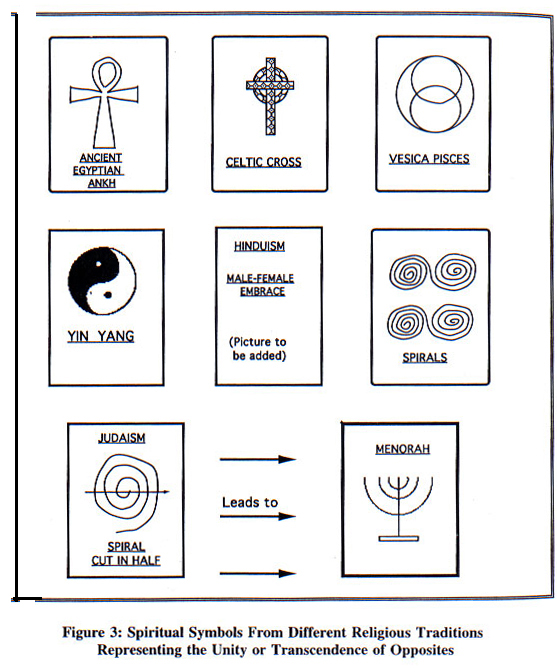 ANCIENT EGYPTIAN ANKH

CELTIC CROSS

VESICA PISCES

YIN YANG

HINDUISM

MALE-FEMALE EMBRACE

(Picture to be added)

SPIRALS

JUDAISM

SPIRAL CUT IN HALF

Leads to

MENORAH

Figure 3: Spiritual Symbols From Different Religious Traditions Representing the Unity or Transcendence of Opposites